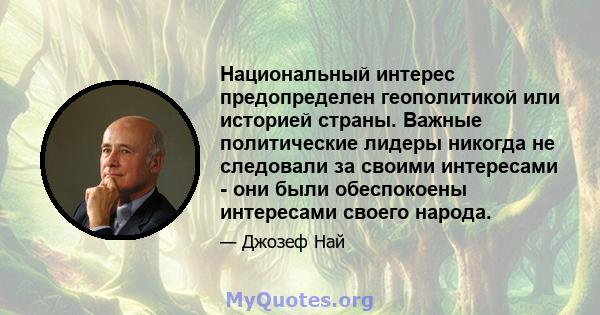 Национальный интерес предопределен геополитикой или историей страны. Важные политические лидеры никогда не следовали за своими интересами - они были обеспокоены интересами своего народа.

— Джозеф Най

MyQuotes.org